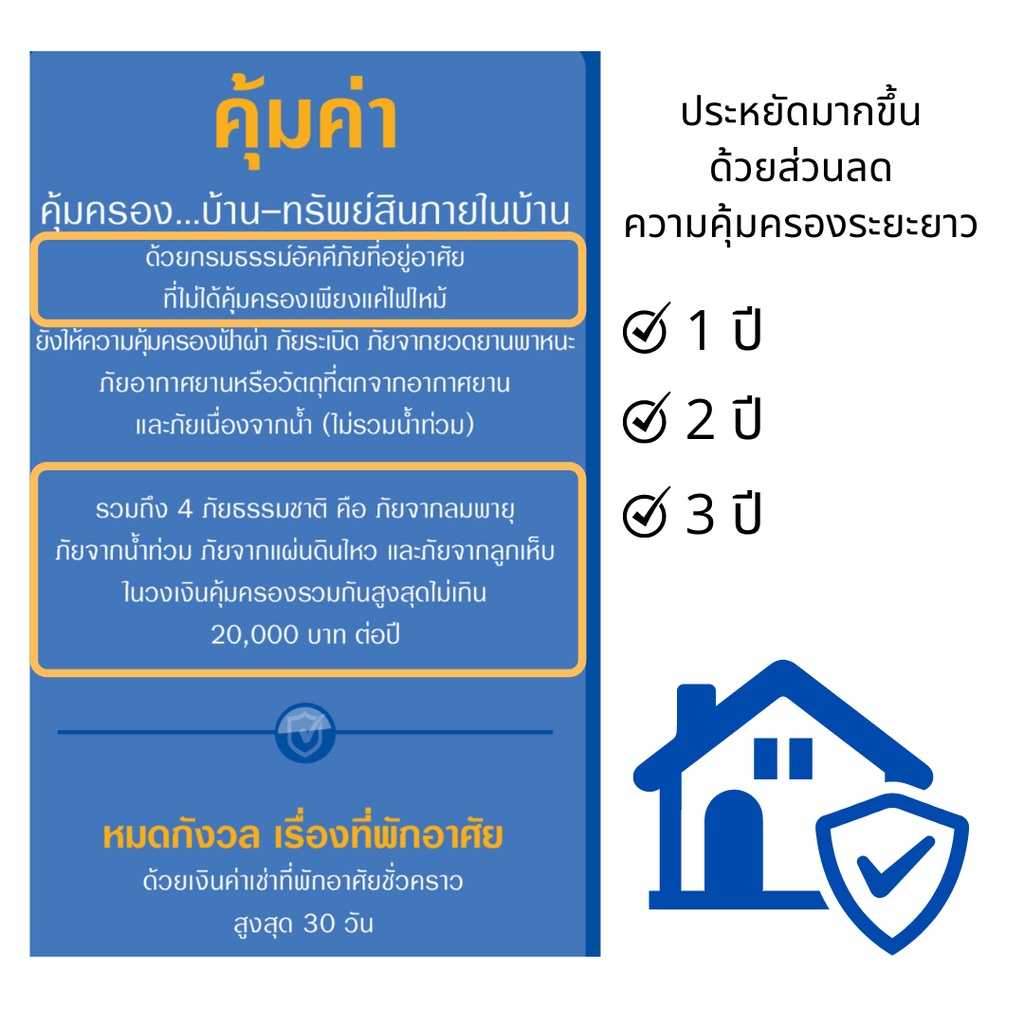 คุ้มค่า

คุ้มครอง...บ้าน–ทรัพย์สินภายในบ้าน

ด้วยกรมธรรม์อัคคีภัยที่อยู่อาศัย
ที่ไม่ได้คุ้มครองเพียงแค่ไฟไหม้

ยังให้ความคุ้มครองฟ้าผ่า ภัยระเบิด ภัยจากยวดยานพาหนะ ภัยอากาศยานหรือวัตถุที่ตกจากอากาศยาน และภัยเนื่องจากน้ำ (ไม่รวมน้ำท่วม)

รวมถึง 4 ภัยธรรมชาติ คือ ภัยจากลมพายุ ภัยจากน้ำท่วม ภัยจากแผ่นดินไหว และภัยจากลูกเห็บ ในวงเงินคุ้มครองรวมกันสูงสุดไม่เกิน 20,000 บาท ต่อปี

หมดกังวล เรื่องที่พักอาศัย

ด้วยเงินค่าเช่าที่พักอาศัยชั่วคราว
สูงสุด 30 วัน

ประหยัดมากขึ้น
ด้วยส่วนลด
ความคุ้มครองระยะยาว

☑ 1 ปี
☑ 2 ปี
☑ 3 ปี